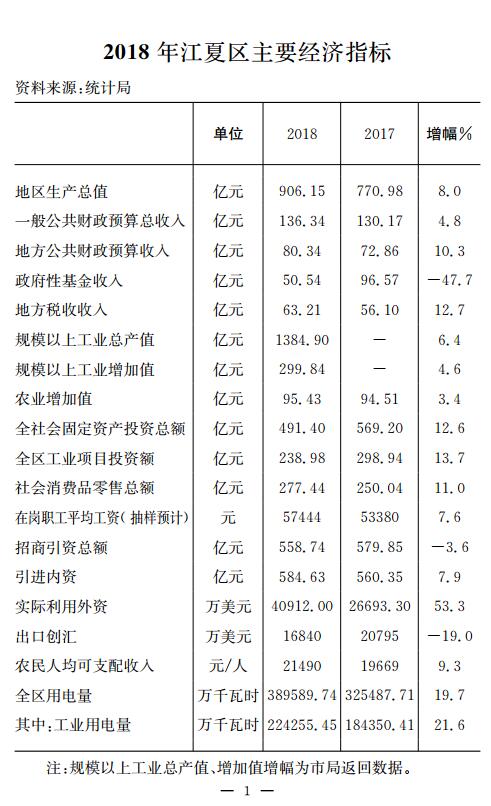 2018 年江夏区主要经济指标

资料来源:统计局

|  | 单位 | 2018 | 2017 | 增幅% |
|---|---|---|---|---|
| 地区生产总值 | 亿元 | 906.15 | 770.98 | 8.0 |
| 一般公共财政预算总收入 | 亿元 | 136.34 | 130.17 | 4.8 |
| 地方公共财政预算收入 | 亿元 | 80.34 | 72.86 | 10.3 |
| 政府性基金收入 | 亿元 | 50.54 | 96.57 | -47.7 |
| 地方税收收入 | 亿元 | 63.21 | 56.10 | 12.7 |
| 规模以上工业总产值 | 亿元 | 1384.90 | — | 6.4 |
| 规模以上工业增加值 | 亿元 | 299.84 | — | 4.6 |
| 农业增加值 | 亿元 | 95.43 | 94.51 | 3.4 |
| 全社会固定资产投资总额 | 亿元 | 491.40 | 569.20 | 12.6 |
| 全区工业项目投资额 | 亿元 | 238.98 | 298.94 | 13.7 |
| 社会消费品零售总额 | 亿元 | 277.44 | 250.04 | 11.0 |
| 在岗职工平均工资(抽样预计) | 元 | 57444 | 53380 | 7.6 |
| 招商引资总额 | 亿元 | 558.74 | 579.85 | -3.6 |
| 引进内资 | 亿元 | 584.63 | 560.35 | 7.9 |
| 实际利用外资 | 万美元 | 40912.00 | 26693.30 | 53.3 |
| 出口创汇 | 万美元 | 16840 | 20795 | -19.0 |
| 农民人均可支配收入 | 元/人 | 21490 | 19669 | 9.3 |
| 全区用电量 | 万千瓦时 | 389589.74 | 325487.71 | 19.7 |
| 其中:工业用电量 | 万千瓦时 | 224255.45 | 184350.41 | 21.6 |

注:规模以上工业总产值、增加值增幅为市局返回数据。

— 1 —